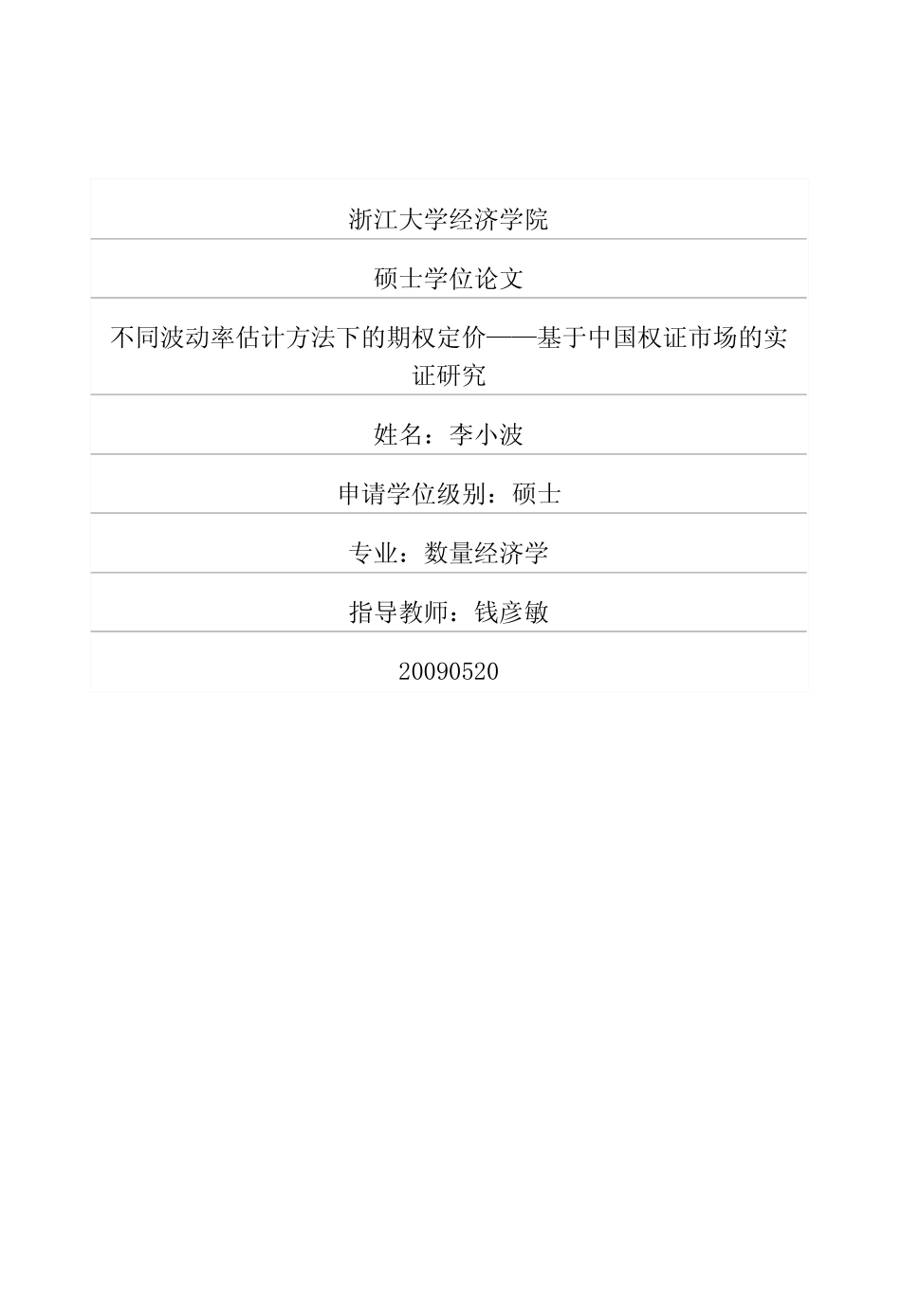 浙江大学经济学院

硕士学位论文

不同波动率估计方法下的期权定价——基于中国权证市场的实证研究

姓名：李小波

申请学位级别：硕士

专业：数量经济学

指导教师：钱彦敏

20090520